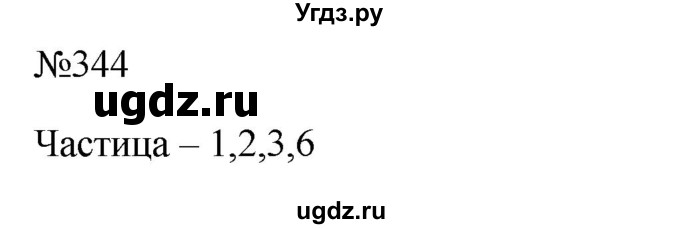 Угдз.ру

№344

ugdz.ru

Частица – 1,2,3,6

ugdz.ru